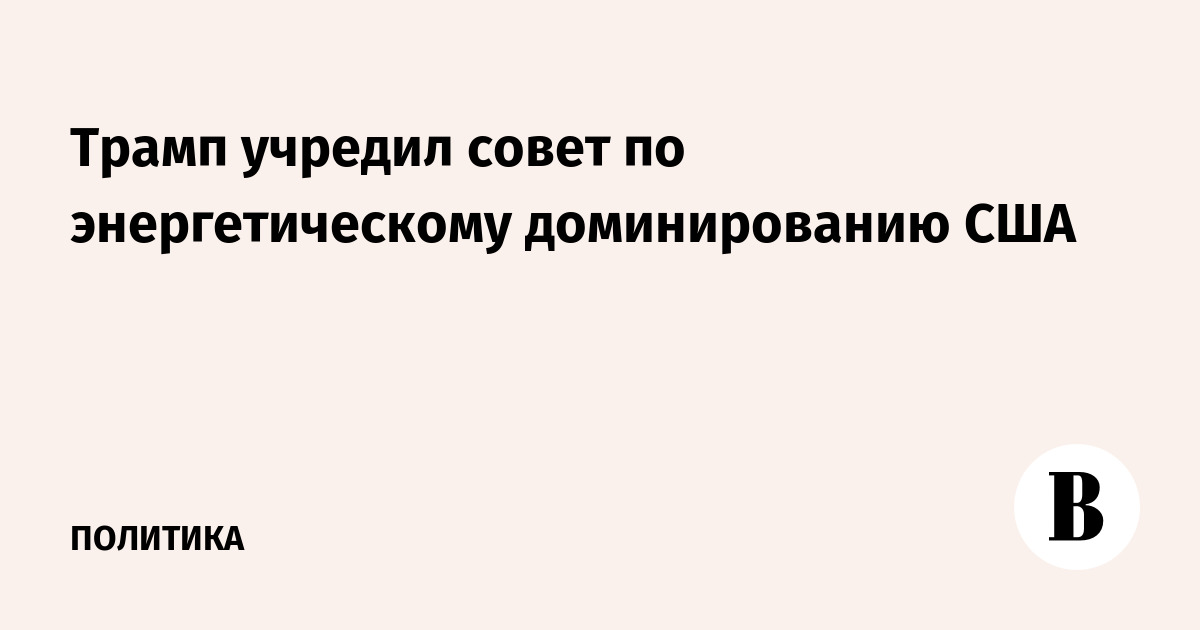 Трамп учредил совет по энергетическому доминированию США

ПОЛИТИКА

В